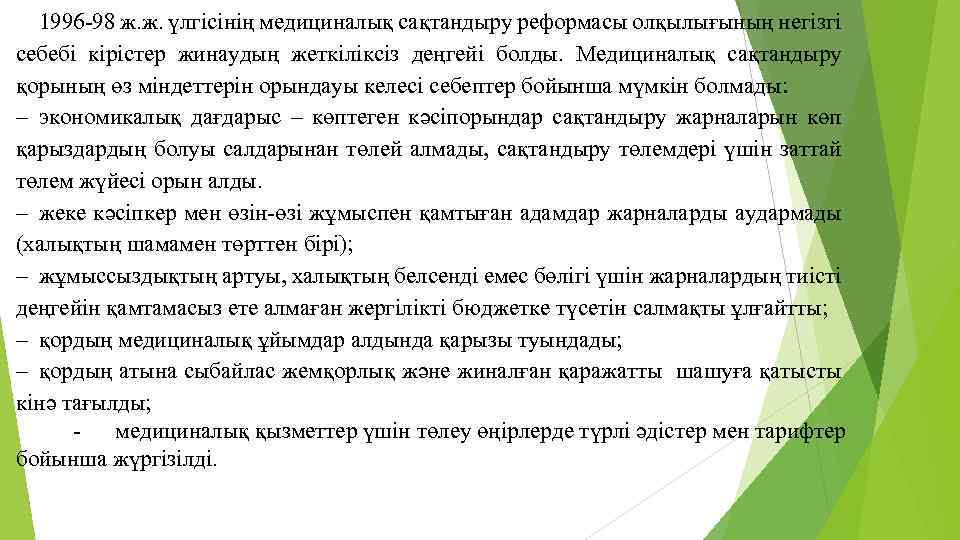 1996-98 ж.ж. үлгісінің медициналық сақтандыру реформасы олқылығының негізгі себебі кірістер жинаудың жеткіліксіз деңгейі болды. Медициналық сақтандыру қорының өз міндеттерін орындауы келесі себептер бойынша мүмкін болмады:

– экономикалық дағдарыс – көптеген кәсіпорындар сақтандыру жарналарын көп қарыздардың болуы салдарынан төлей алмады, сақтандыру төлемдері үшін заттай төлем жүйесі орын алды.

– жеке кәсіпкер мен өзін-өзі жұмыспен қамтыған адамдар жарналарды аудармады (халықтың шамамен төрттен бірі);

– жұмыссыздықтың артуы, халықтың белсенді емес бөлігі үшін жарналардың тиісті деңгейін қамтамасыз ете алмаған жергілікті бюджетке түсетін салмақты ұлғайтты;

– қордың медициналық ұйымдар алдында қарызы туындады;

– қордың атына сыбайлас жемқорлық және жиналған қаражатты шашуға қатысты кінә тағылды;

- медициналық қызметтер үшін төлеу өңірлерде түрлі әдістер мен тарифтер бойынша жүргізілді.